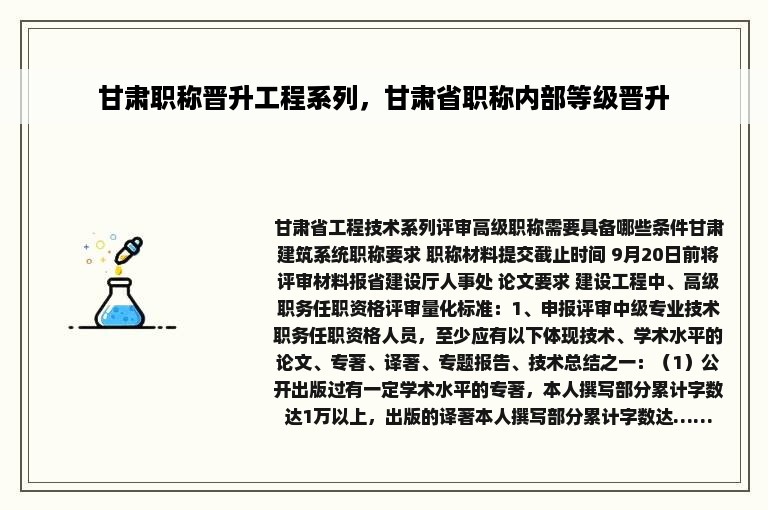 甘肃职称晋升工程系列，甘肃省职称内部等级晋升

甘肃省工程技术系列评审高级职称需要具备哪些条件甘肃建筑系统职称要求 职称材料提交截止时间 9月20日前将评审材料报省建设厅人事处 论文要求 建设工程中、高级职务任职资格评审量化标准：1、申报评审中级专业技术职务任职资格人员，至少应有以下体现技术、学术水平的论文、专著、译著、专题报告、技术总结之一：（1）公开出版过有一定学术水平的专著，本人撰写部分累计字数达1万以上，出版的译著本人撰写部分累计字数达......